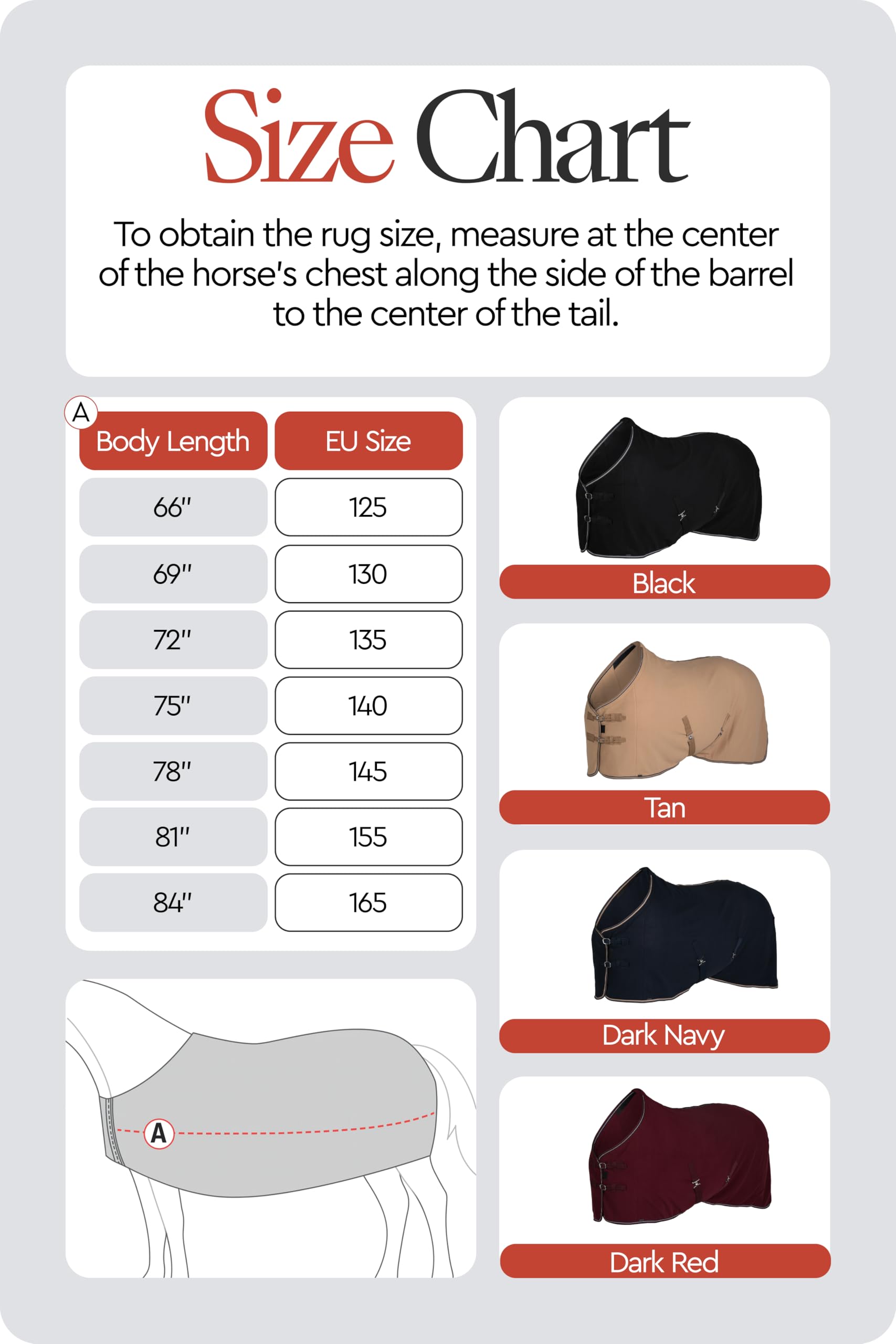 Size Chart

To obtain the rug size, measure at the center of the horse's chest along the side of the barrel to the center of the tail.

A

| Body Length | EU Size |
|---|---|
| 66" | 125 |
| 69" | 130 |
| 72" | 135 |
| 75" | 140 |
| 78" | 145 |
| 81" | 155 |
| 84" | 165 |

A

Black

Tan

Dark Navy

Dark Red